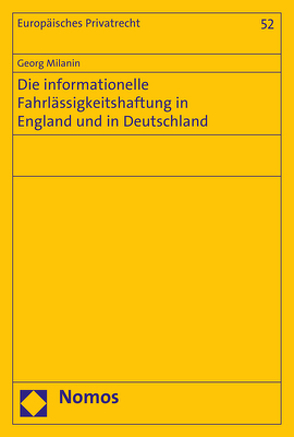 Europäisches Privatrecht

52

Georg Milanin

Die informationelle Fahrlässigkeitshaftung in England und in Deutschland

Nomos